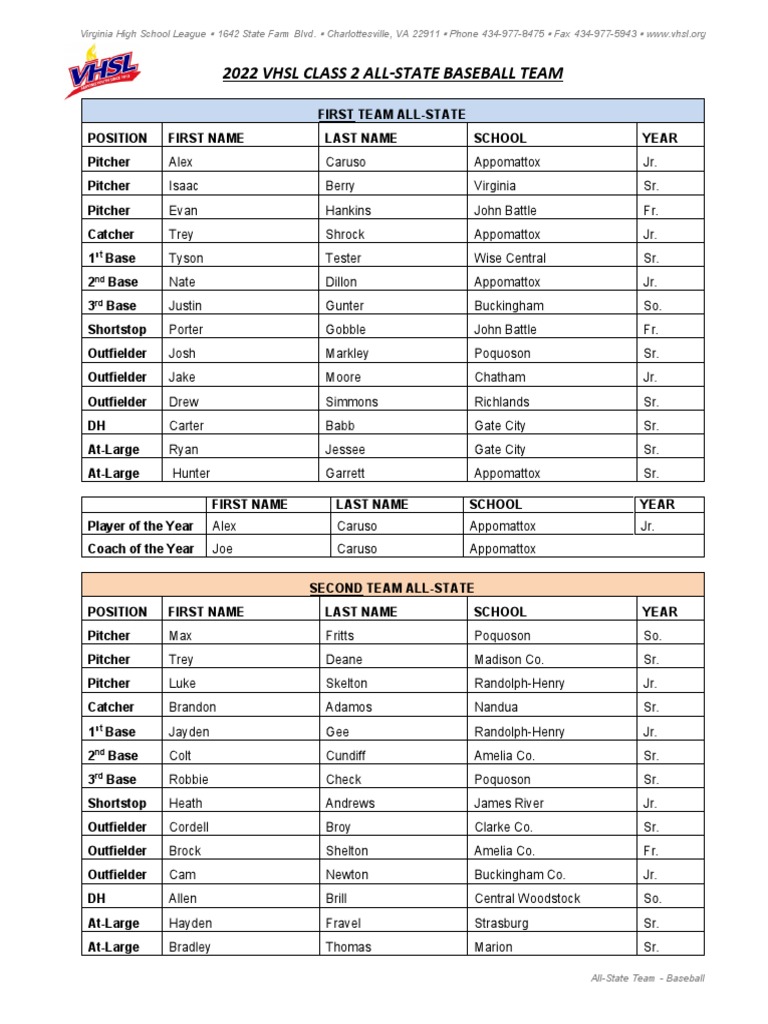 Virginia High School League • 1642 State Farm Blvd. • Charlottesville, VA 22911 • Phone 434-977-8475 • Fax 434-977-5943 • www.vhsl.org

VHSL

2022 VHSL CLASS 2 ALL-STATE BASEBALL TEAM

FIRST TEAM ALL-STATE

| POSITION | FIRST NAME | LAST NAME | SCHOOL | YEAR |
|---|---|---|---|---|
| Pitcher | Alex | Caruso | Appomattox | Jr. |
| Pitcher | Isaac | Berry | Virginia | Sr. |
| Pitcher | Evan | Hankins | John Battle | Fr. |
| Catcher | Trey | Shrock | Appomattox | Jr. |
| 1$^{st}$ Base | Tyson | Tester | Wise Central | Sr. |
| 2$^{nd}$ Base | Nate | Dillon | Appomattox | Jr. |
| 3$^{rd}$ Base | Justin | Gunter | Buckingham | So. |
| Shortstop | Porter | Gobble | John Battle | Fr. |
| Outfielder | Josh | Markley | Poquoson | Sr. |
| Outfielder | Jake | Moore | Chatham | Jr. |
| Outfielder | Drew | Simmons | Richlands | Sr. |
| DH | Carter | Babb | Gate City | Sr. |
| At-Large | Ryan | Jessee | Gate City | Sr. |
| At-Large | Hunter | Garrett | Appomattox | Sr. |

| | FIRST NAME | LAST NAME | SCHOOL | YEAR |
|---|---|---|---|---|
| Player of the Year | Alex | Caruso | Appomattox | Jr. |
| Coach of the Year | Joe | Caruso | Appomattox | |

SECOND TEAM ALL-STATE

| POSITION | FIRST NAME | LAST NAME | SCHOOL | YEAR |
|---|---|---|---|---|
| Pitcher | Max | Fritts | Poquoson | So. |
| Pitcher | Trey | Deane | Madison Co. | Sr. |
| Pitcher | Luke | Skelton | Randolph-Henry | Jr. |
| Catcher | Brandon | Adamos | Nandua | Sr. |
| 1$^{st}$ Base | Jayden | Gee | Randolph-Henry | Jr. |
| 2$^{nd}$ Base | Colt | Cundiff | Amelia Co. | Sr. |
| 3$^{rd}$ Base | Robbie | Check | Poquoson | Sr. |
| Shortstop | Heath | Andrews | James River | Jr. |
| Outfielder | Cordell | Broy | Clarke Co. | Sr. |
| Outfielder | Brock | Shelton | Amelia Co. | Fr. |
| Outfielder | Cam | Newton | Buckingham Co. | Jr. |
| DH | Allen | Brill | Central Woodstock | So. |
| At-Large | Hayden | Fravel | Strasburg | Sr. |
| At-Large | Bradley | Thomas | Marion | Sr. |

All-State Team - Baseball